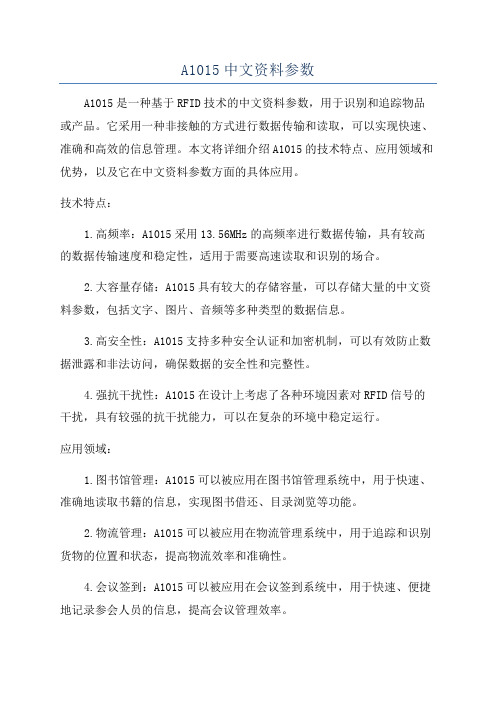 A1015 中文资料参数

A1015 是一种基于 RFID 技术的中文资料参数，用于识别和追踪物品或产品。它采用一种非接触的方式进行数据传输和读取，可以实现快速、准确和高效的信息管理。本文将详细介绍 A1015 的技术特点、应用领域和优势，以及它在中文资料参数方面的具体应用。

技术特点：

1. 高频率：A1015 采用 13.56MHz 的高频率进行数据传输，具有较高的数据传输速度和稳定性，适用于需要高速读取和识别的场合。

2. 大容量存储：A1015 具有较大的存储容量，可以存储大量的中文资料参数，包括文字、图片、音频等多种类型的数据信息。

3. 高安全性：A1015 支持多种安全认证和加密机制，可以有效防止数据泄露和非法访问，确保数据的安全性和完整性。

4. 强抗干扰性：A1015 在设计上考虑了各种环境因素对 RFID 信号的干扰，具有较强的抗干扰能力，可以在复杂的环境中稳定运行。

应用领域：

1. 图书馆管理：A1015 可以被应用在图书馆管理系统中，用于快速、准确地读取书籍的信息，实现图书借还、目录浏览等功能。

2. 物流管理：A1015 可以被应用在物流管理系统中，用于追踪和识别货物的位置和状态，提高物流效率和准确性。

4. 会议签到：A1015 可以被应用在会议签到系统中，用于快速、便捷地记录参会人员的信息，提高会议管理效率。